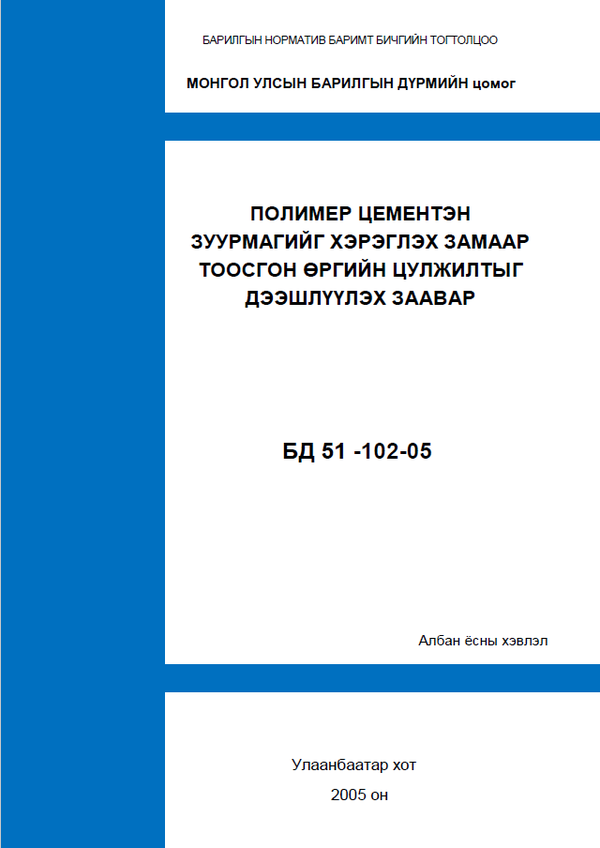 БАРИЛГЫН НОРМАТИВ БАРИМТ БИЧГИЙН ТОГТОЛЦОО

МОНГОЛ УЛСЫН БАРИЛГЫН ДҮРМИЙН цомог

ПОЛИМЕР ЦЕМЕНТЭН ЗУУРМАГИЙГ ХЭРЭГЛЭХ ЗАМААР ТООСГОН ӨРГИЙН ЦУЛЖИЛТЫГ ДЭЭШЛҮҮЛЭХ ЗААВАР

БД 51 -102-05

Албан ёсны хэвлэл

Улаанбаатар хот

2005 он